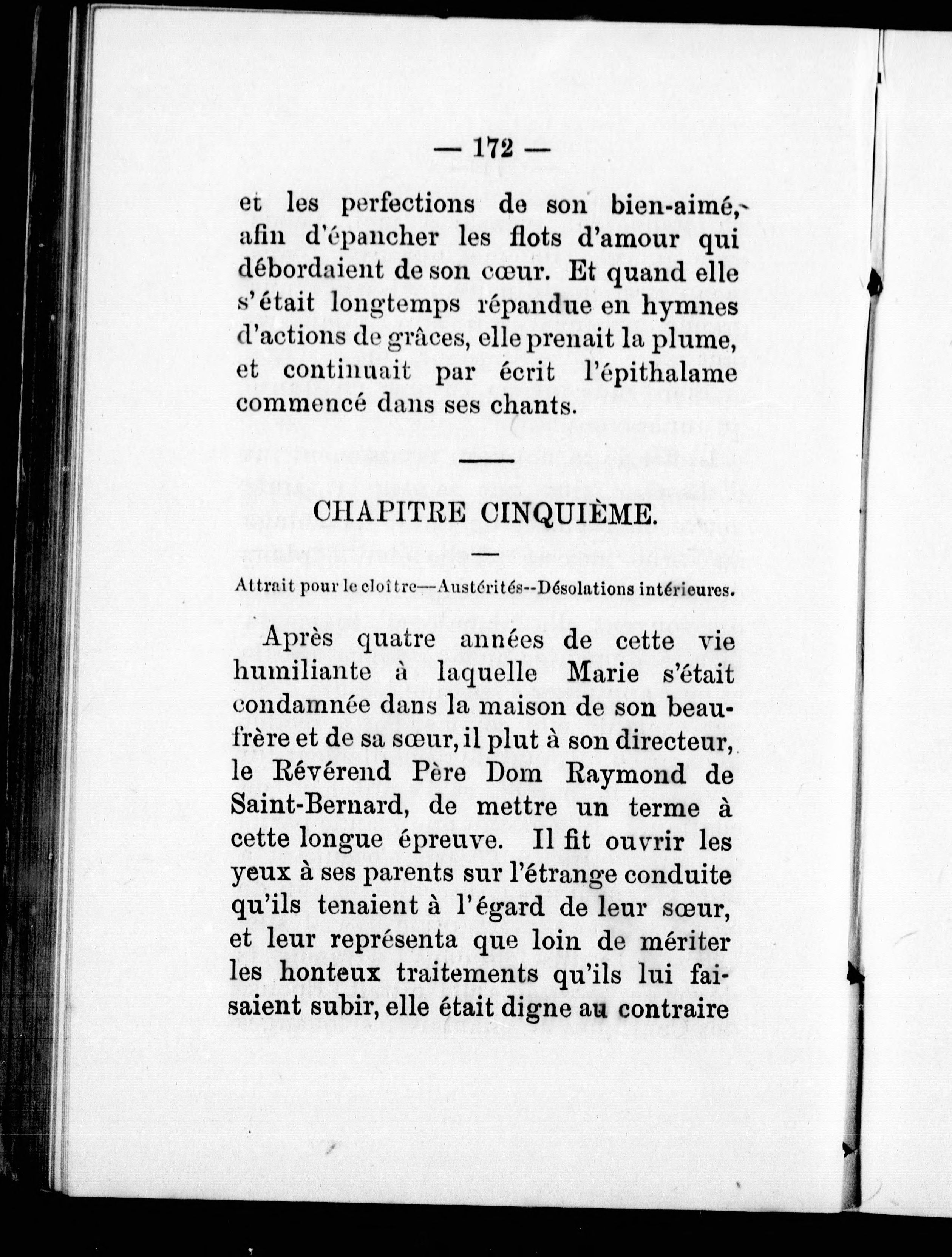 — 172 —

et les perfections de son bien-aimé, afin d'épancher les flots d'amour qui débordaient de son cœur. Et quand elle s'était longtemps répandue en hymnes d'actions de grâces, elle prenait la plume, et continuait par écrit l'épithalame commencé dans ses chants.

CHAPITRE CINQUIÈME.

Attrait pour le cloître—Austérités--Désolations intérieures.

Après quatre années de cette vie humiliante à laquelle Marie s'était condamnée dans la maison de son beau-frère et de sa sœur, il plut à son directeur, le Révérend Père Dom Raymond de Saint-Bernard, de mettre un terme à cette longue épreuve. Il fit ouvrir les yeux à ses parents sur l'étrange conduite qu'ils tenaient à l'égard de leur sœur, et leur représenta que loin de mériter les honteux traitements qu'ils lui faisaient subir, elle était digne au contraire